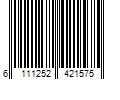 6 111252 421575